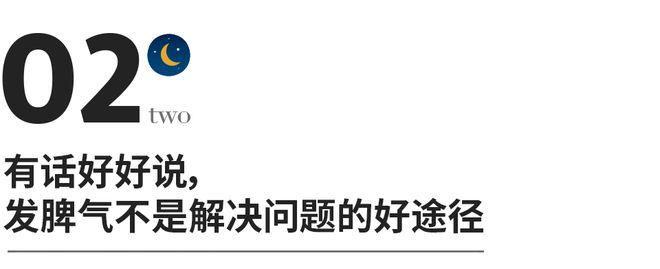 02
two

有话好好说，
发脾气不是解决问题的好途径